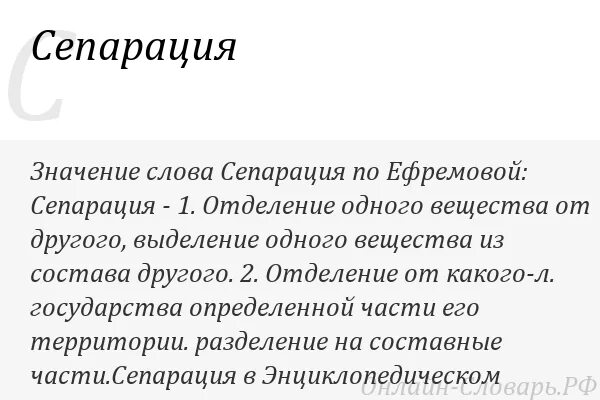 С

Сепарация

Значение слова Сепарация по Ефремовой: Сепарация - 1. Отделение одного вещества от другого, выделение одного вещества из состава другого. 2. Отделение от какого-л. государства определенной части его территории. разделение на составные части.Сепарация в Энциклопедическом

Онлайн-Словарь.РФ